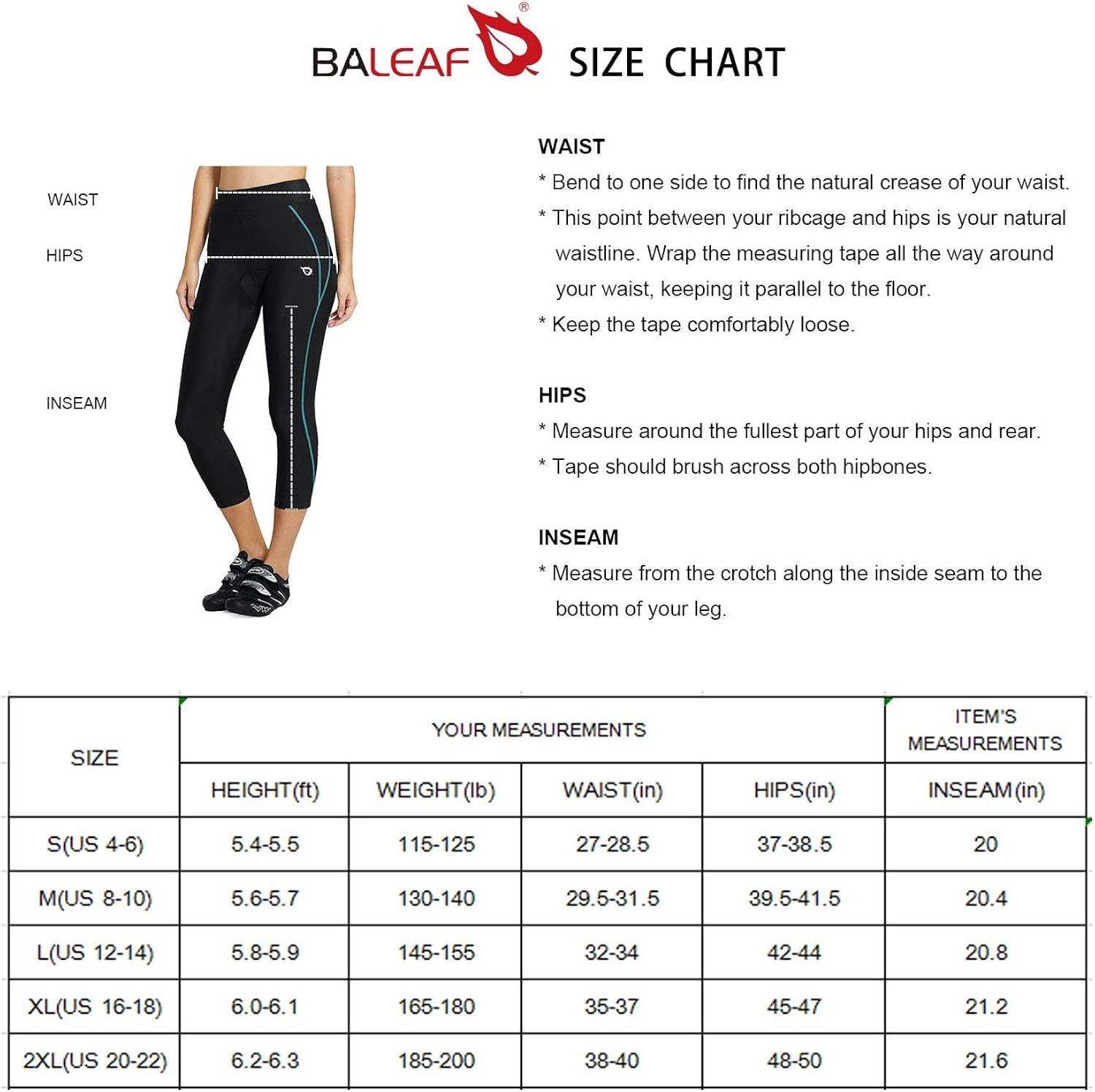 BALEAF® SIZE CHART

WAIST

HIPS

INSEAM

WAIST

* Bend to one side to find the natural crease of your waist.

* This point between your ribcage and hips is your natural waistline. Wrap the measuring tape all the way around your waist, keeping it parallel to the floor.

* Keep the tape comfortably loose.

HIPS

* Measure around the fullest part of your hips and rear.

* Tape should brush across both hipbones.

INSEAM

* Measure from the crotch along the inside seam to the bottom of your leg.

| SIZE | YOUR MEASUREMENTS | | | | ITEM'S MEASUREMENTS |
|---|---|---|---|---|---|
| | HEIGHT(ft) | WEIGHT(lb) | WAIST(in) | HIPS(in) | INSEAM(in) |
| S(US 4-6) | 5.4-5.5 | 115-125 | 27-28.5 | 37-38.5 | 20 |
| M(US 8-10) | 5.6-5.7 | 130-140 | 29.5-31.5 | 39.5-41.5 | 20.4 |
| L(US 12-14) | 5.8-5.9 | 145-155 | 32-34 | 42-44 | 20.8 |
| XL(US 16-18) | 6.0-6.1 | 165-180 | 35-37 | 45-47 | 21.2 |
| 2XL(US 20-22) | 6.2-6.3 | 185-200 | 38-40 | 48-50 | 21.6 |